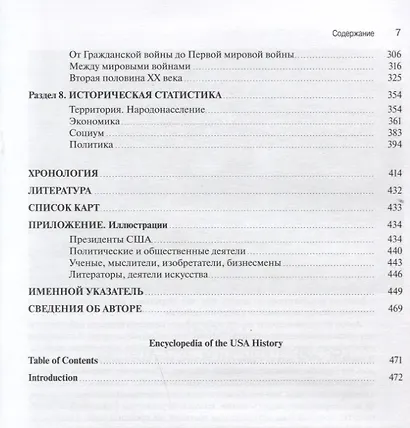 Содержание 7

От Гражданской войны до Первой мировой войны 306
Между мировыми войнами 316
Вторая половина XX века 325

Раздел 8. ИСТОРИЧЕСКАЯ СТАТИСТИКА 354
Территория. Народонаселение 354
Экономика 361
Социум 383
Политика 394

ХРОНОЛОГИЯ 414

ЛИТЕРАТУРА 432

СПИСОК КАРТ 433

ПРИЛОЖЕНИЕ. Иллюстрации 434
Президенты США 434
Политические и общественные деятели 440
Ученые, мыслители, изобретатели, бизнесмены 443
Литераторы, деятели искусства 446

ИМЕННОЙ УКАЗАТЕЛЬ 449

СВЕДЕНИЯ ОБ АВТОРЕ 469

Encyclopedia of the USA History

Table of Contents 471

Introduction 472